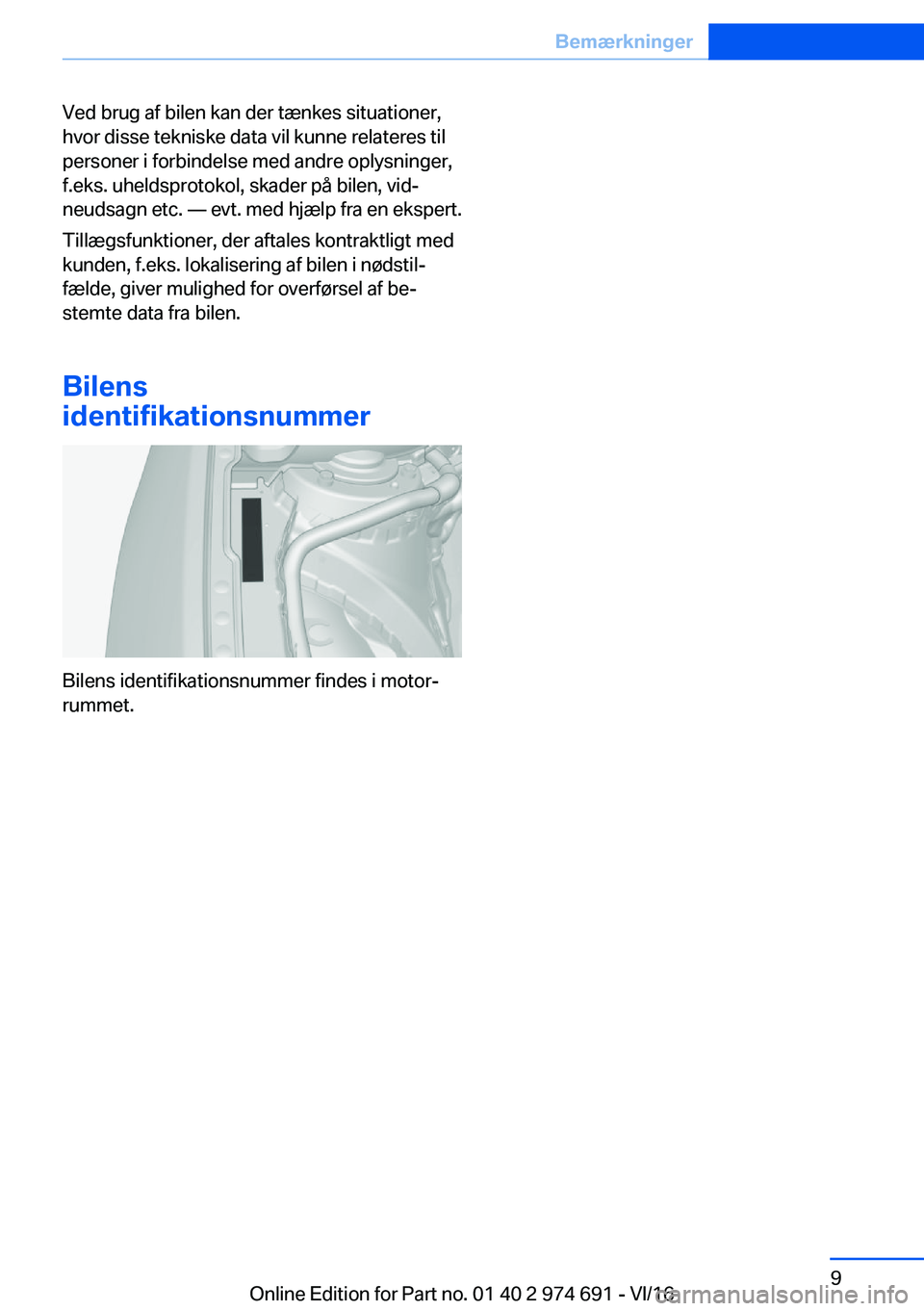 Bemærkninger

Ved brug af bilen kan der tænkes situationer, hvor disse tekniske data vil kunne relateres til personer i forbindelse med andre oplysninger, f.eks. uheldsprotokol, skader på bilen, vidneudsagn etc. — evt. med hjælp fra en ekspert.

Tillægsfunktioner, der aftales kontraktligt med kunden, f.eks. lokalisering af bilen i nødstilfælde, giver mulighed for overførsel af bestemte data fra bilen.

Bilens identifikationsnummer

Bilens identifikationsnummer findes i motorrummet.

9

Online Edition for Part no. 01 40 2 974 691 - VI/16

carmanualsonline.info